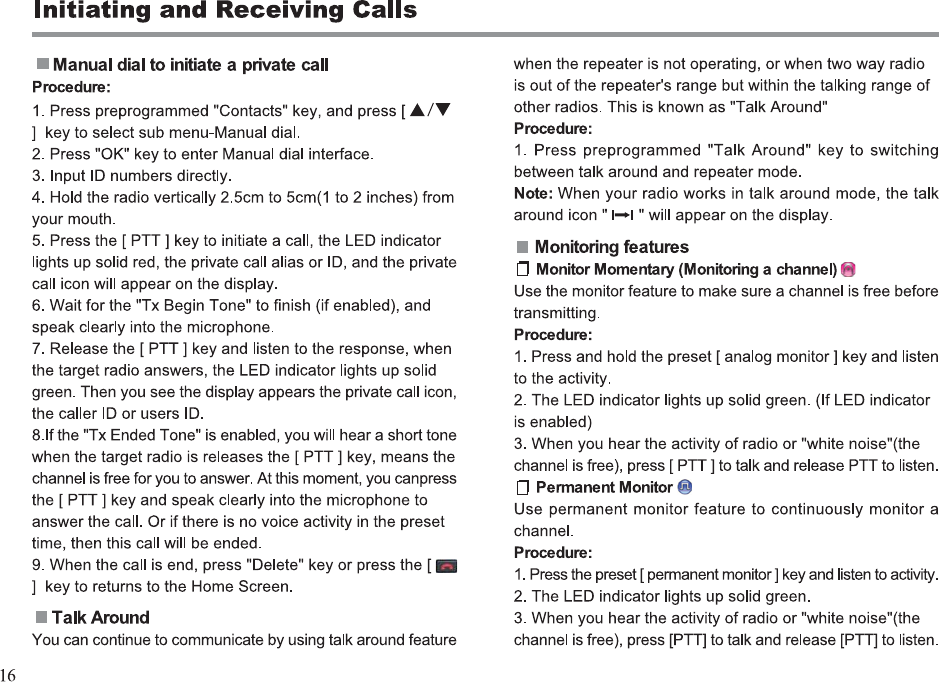 Initiating and Receiving Calls

■ Manual dial to initiate a private call

Procedure:

1. Press preprogrammed "Contacts" key, and press [ ▲/▼ ] key to select sub menu-Manual dial.
2. Press "OK" key to enter Manual dial interface.
3. Input ID numbers directly.
4. Hold the radio vertically 2.5cm to 5cm(1 to 2 inches) from your mouth.
5. Press the [ PTT ] key to initiate a call, the LED indicator lights up solid red, the private call alias or ID, and the private call icon will appear on the display.
6. Wait for the "Tx Begin Tone" to finish (if enabled), and speak clearly into the microphone.
7. Release the [ PTT ] key and listen to the response, when the target radio answers, the LED indicator lights up solid green. Then you see the display appears the private call icon, the caller ID or users ID.
8.If the "Tx Ended Tone" is enabled, you will hear a short tone when the target radio is releases the [ PTT ] key, means the channel is free for you to answer. At this moment, you canpress the [ PTT ] key and speak clearly into the microphone to answer the call. Or if there is no voice activity in the preset time, then this call will be ended.
9. When the call is end, press "Delete" key or press the [ ] key to returns to the Home Screen.

■ Talk Around

You can continue to communicate by using talk around feature when the repeater is not operating, or when two way radio is out of the repeater's range but within the talking range of other radios. This is known as "Talk Around"

Procedure:

1. Press preprogrammed "Talk Around" key to switching between talk around and repeater mode.

Note: When your radio works in talk around mode, the talk around icon " " will appear on the display.

■ Monitoring features

Monitor Momentary (Monitoring a channel)

Use the monitor feature to make sure a channel is free before transmitting.

Procedure:

1. Press and hold the preset [ analog monitor ] key and listen to the activity.
2. The LED indicator lights up solid green. (If LED indicator is enabled)
3. When you hear the activity of radio or "white noise"(the channel is free), press [ PTT ] to talk and release PTT to listen.

Permanent Monitor

Use permanent monitor feature to continuously monitor a channel.

Procedure:

1. Press the preset [ permanent monitor ] key and listen to activity.
2. The LED indicator lights up solid green.
3. When you hear the activity of radio or "white noise"(the channel is free), press [PTT] to talk and release [PTT] to listen.

16